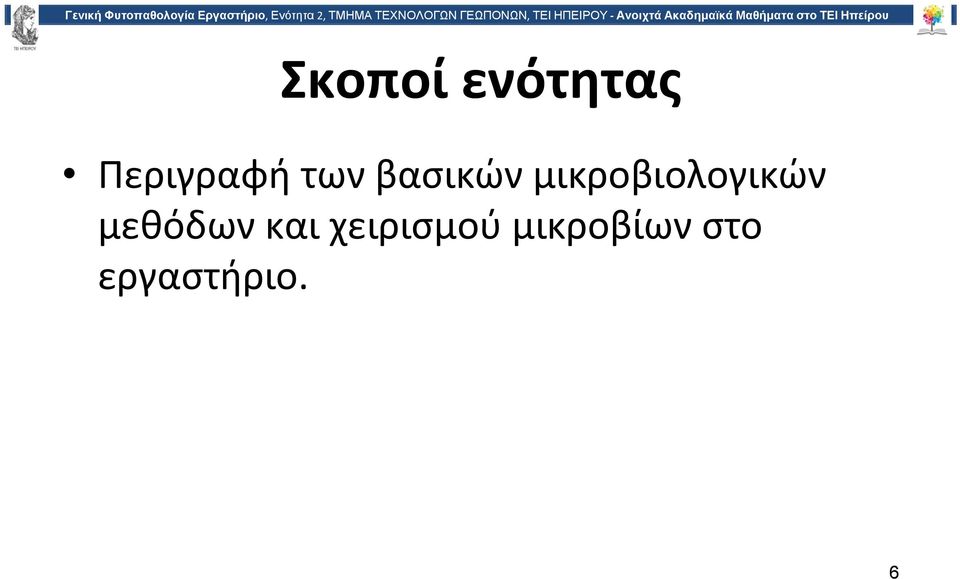 Γενική Φυτοπαθολογία Εργαστήριο, Ενότητα 2, ΤΜΗΜΑ ΤΕΧΝΟΛΟΓΩΝ ΓΕΩΠΟΝΩΝ, ΤΕΙ ΗΠΕΙΡΟΥ - Ανοιχτά Ακαδημαϊκά Μαθήματα στο ΤΕΙ Ηπείρου

Σκοποί ενότητας

• Περιγραφή των βασικών μικροβιολογικών μεθόδων και χειρισμού μικροβίων στο εργαστήριο.

6